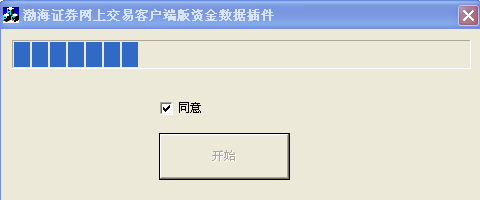 渤海证券网上交易客户端版资金数据插件

同意

开始